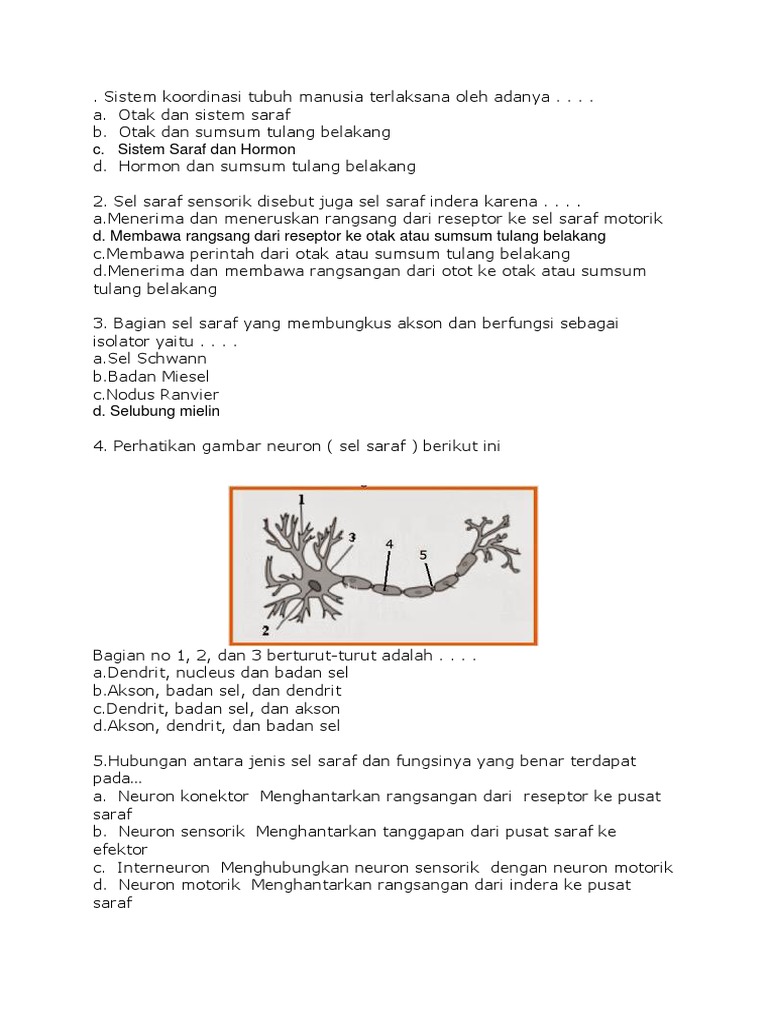 . Sistem koordinasi tubuh manusia terlaksana oleh adanya . . . .
a. Otak dan sistem saraf
b. Otak dan sumsum tulang belakang
c. Sistem Saraf dan Hormon
d. Hormon dan sumsum tulang belakang

2. Sel saraf sensorik disebut juga sel saraf indera karena . . . .
a.Menerima dan meneruskan rangsang dari reseptor ke sel saraf motorik
d. Membawa rangsang dari reseptor ke otak atau sumsum tulang belakang
c.Membawa perintah dari otak atau sumsum tulang belakang
d.Menerima dan membawa rangsangan dari otot ke otak atau sumsum tulang belakang

3. Bagian sel saraf yang membungkus akson dan berfungsi sebagai isolator yaitu . . . .
a.Sel Schwann
b.Badan Miesel
c.Nodus Ranvier
d. Selubung mielin

4. Perhatikan gambar neuron ( sel saraf ) berikut ini

1
3
4
5
2

Bagian no 1, 2, dan 3 berturut-turut adalah . . . .
a.Dendrit, nucleus dan badan sel
b.Akson, badan sel, dan dendrit
c.Dendrit, badan sel, dan akson
d.Akson, dendrit, dan badan sel

5.Hubungan antara jenis sel saraf dan fungsinya yang benar terdapat pada...
a. Neuron konektor Menghantarkan rangsangan dari reseptor ke pusat saraf
b. Neuron sensorik Menghantarkan tanggapan dari pusat saraf ke efektor
c. Interneuron Menghubungkan neuron sensorik dengan neuron motorik
d. Neuron motorik Menghantarkan rangsangan dari indera ke pusat saraf